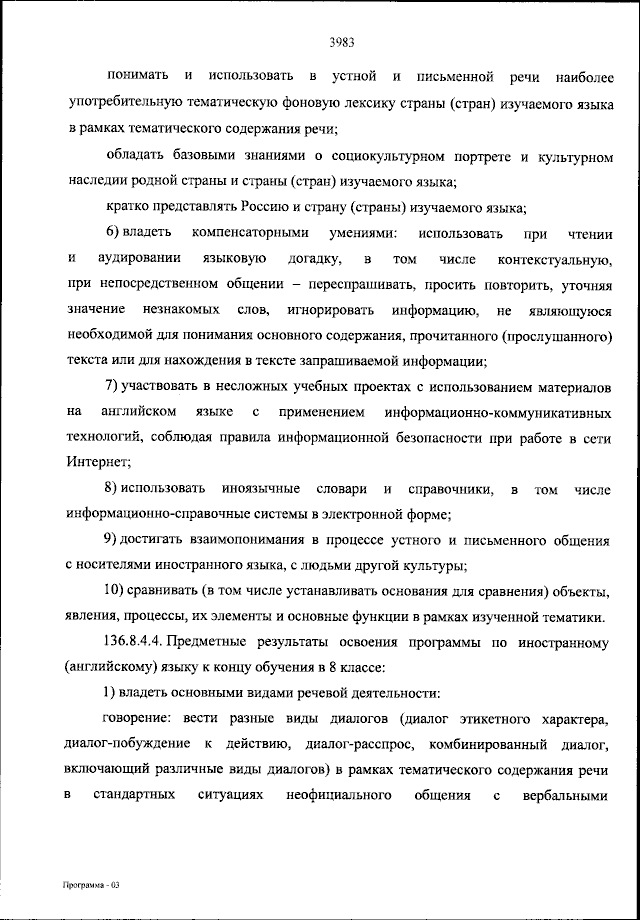 3983

понимать и использовать в устной и письменной речи наиболее употребительную тематическую фоновую лексику страны (стран) изучаемого языка в рамках тематического содержания речи;

обладать базовыми знаниями о социокультурном портрете и культурном наследии родной страны и страны (стран) изучаемого языка;

кратко представлять Россию и страну (страны) изучаемого языка;

6) владеть компенсаторными умениями: использовать при чтении и аудировании языковую догадку, в том числе контекстуальную, при непосредственном общении – переспрашивать, просить повторить, уточняя значение незнакомых слов, игнорировать информацию, не являющуюся необходимой для понимания основного содержания, прочитанного (прослушанного) текста или для нахождения в тексте запрашиваемой информации;

7) участвовать в несложных учебных проектах с использованием материалов на английском языке с применением информационно-коммуникативных технологий, соблюдая правила информационной безопасности при работе в сети Интернет;

8) использовать иноязычные словари и справочники, в том числе информационно-справочные системы в электронной форме;

9) достигать взаимопонимания в процессе устного и письменного общения с носителями иностранного языка, с людьми другой культуры;

10) сравнивать (в том числе устанавливать основания для сравнения) объекты, явления, процессы, их элементы и основные функции в рамках изученной тематики.

136.8.4.4. Предметные результаты освоения программы по иностранному (английскому) языку к концу обучения в 8 классе:

1) владеть основными видами речевой деятельности:

говорение: вести разные виды диалогов (диалог этикетного характера, диалог-побуждение к действию, диалог-расспрос, комбинированный диалог, включающий различные виды диалогов) в рамках тематического содержания речи в стандартных ситуациях неофициального общения с вербальными

Программа - 03